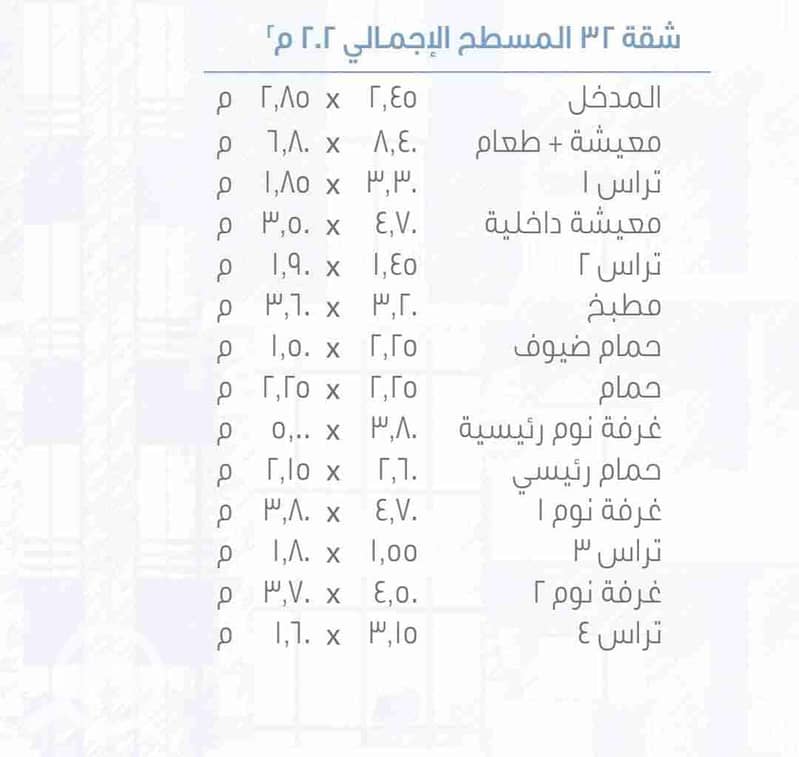 شقة ٣٢ المسطح الإجمالي ٢٠٢ م٢

| | | | | |
|---|---|---|---|---|
| المدخل | ٢,٤٥ | x | ٢,٨٥ | م |
| معيشة + طعام | ٨,٤٠ | x | ٦,٨٠ | م |
| تراس ١ | ٣,٣٠ | x | ١,٨٥ | م |
| معيشة داخلية | ٤,٧٠ | x | ٣,٥٠ | م |
| تراس ٢ | ١,٤٥ | x | ١,٩٠ | م |
| مطبخ | ٣,٢٠ | x | ٣,٦٠ | م |
| حمام ضيوف | ٢,٢٥ | x | ١,٥٠ | م |
| حمام | ٢,٢٥ | x | ٢,٢٥ | م |
| غرفة نوم رئيسية | ٣,٨٠ | x | ٥,٠٠ | م |
| حمام رئيسي | ٢,٦٠ | x | ٢,١٥ | م |
| غرفة نوم ١ | ٤,٧٠ | x | ٣,٨٠ | م |
| تراس ٣ | ١,٥٥ | x | ١,٨٠ | م |
| غرفة نوم ٢ | ٤,٥٠ | x | ٣,٧٠ | م |
| تراس ٤ | ٣,١٥ | x | ١,٦٠ | م |